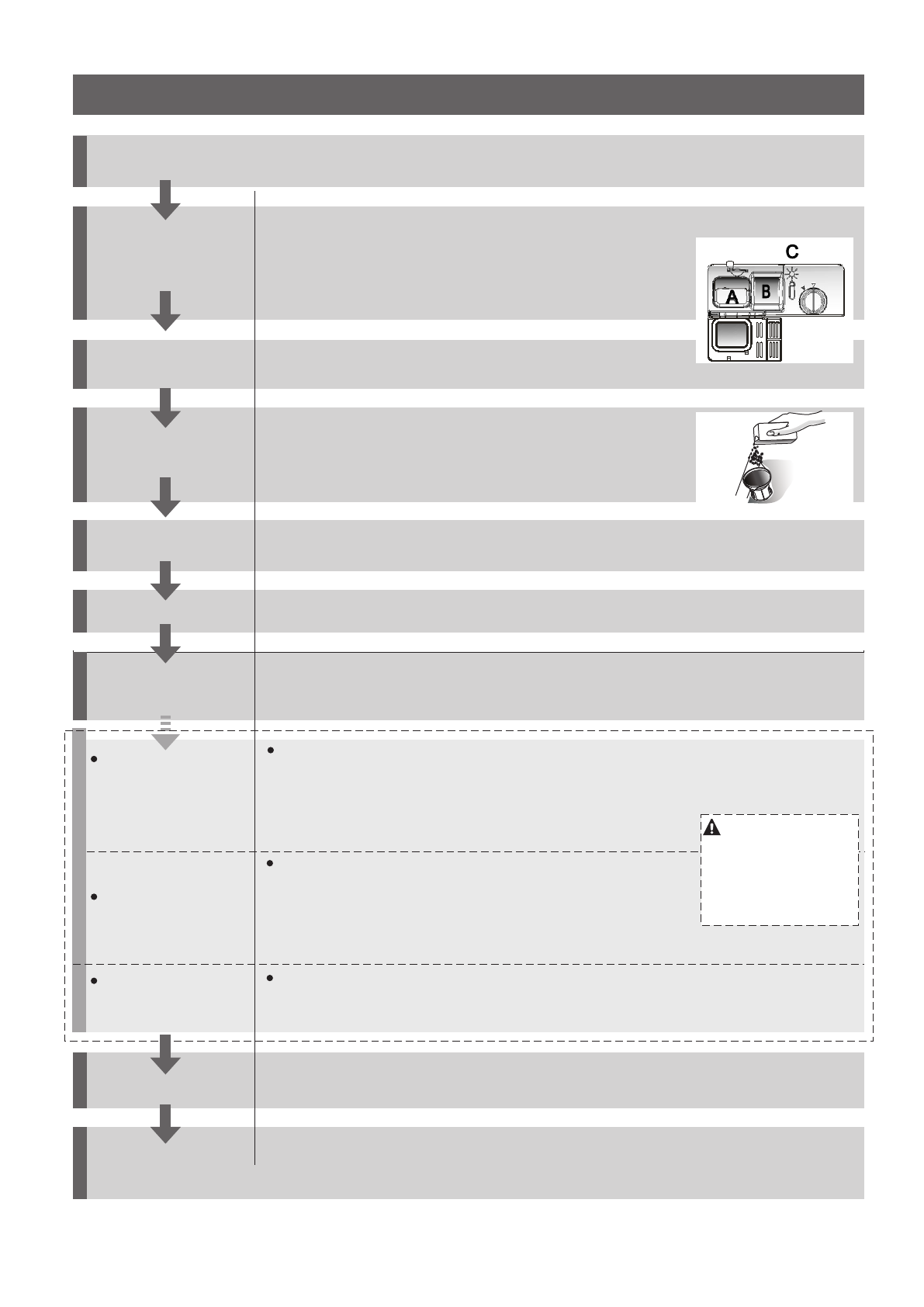 C

A

B